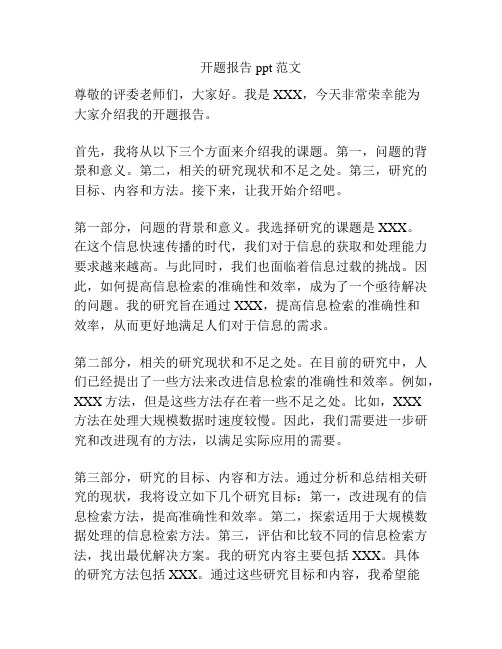 开题报告 ppt 范文

尊敬的评委老师们，大家好。我是 XXX，今天非常荣幸能为大家介绍我的开题报告。

首先，我将从以下三个方面来介绍我的课题。第一，问题的背景和意义。第二，相关的研究现状和不足之处。第三，研究的目标、内容和方法。接下来，让我开始介绍吧。

第一部分，问题的背景和意义。我选择研究的课题是 XXX。在这个信息快速传播的时代，我们对于信息的获取和处理能力要求越来越高。与此同时，我们也面临着信息过载的挑战。因此，如何提高信息检索的准确性和效率，成为了一个亟待解决的问题。我的研究旨在通过 XXX，提高信息检索的准确性和效率，从而更好地满足人们对于信息的需求。

第二部分，相关的研究现状和不足之处。在目前的研究中，人们已经提出了一些方法来改进信息检索的准确性和效率。例如，XXX 方法，但是这些方法存在着一些不足之处。比如，XXX 方法在处理大规模数据时速度较慢。因此，我们需要进一步研究和改进现有的方法，以满足实际应用的需要。

第三部分，研究的目标、内容和方法。通过分析和总结相关研究的现状，我将设立如下几个研究目标：第一，改进现有的信息检索方法，提高准确性和效率。第二，探索适用于大规模数据处理的信息检索方法。第三，评估和比较不同的信息检索方法，找出最优解决方案。我的研究内容主要包括 XXX。具体的研究方法包括 XXX。通过这些研究目标和内容，我希望能